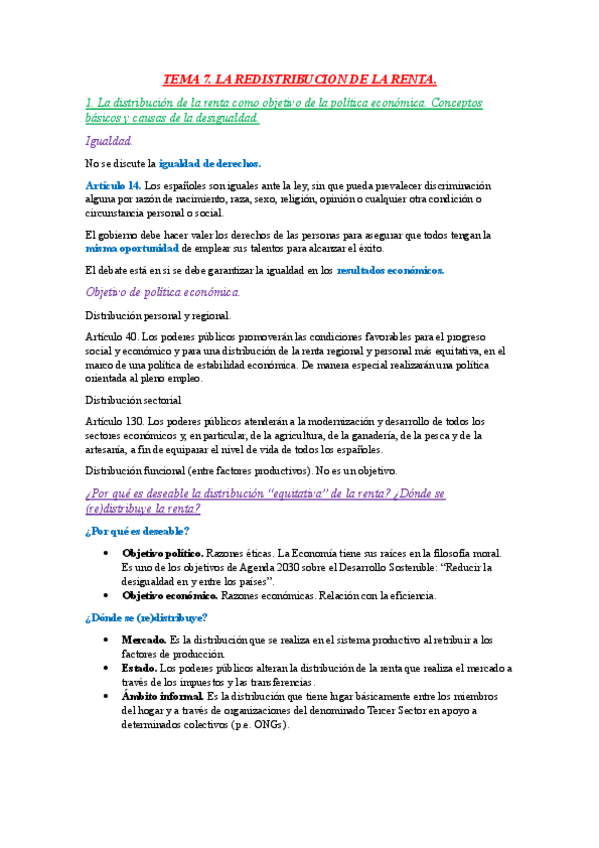 TEMA 7. LA REDISTRIBUCION DE LA RENTA.

1. La distribución de la renta como objetivo de la política económica. Conceptos básicos y causas de la desigualdad.

Igualdad.

No se discute la igualdad de derechos.

Artículo 14. Los españoles son iguales ante la ley, sin que pueda prevalecer discriminación alguna por razón de nacimiento, raza, sexo, religión, opinión o cualquier otra condición o circunstancia personal o social.

El gobierno debe hacer valer los derechos de las personas para asegurar que todos tengan la misma oportunidad de emplear sus talentos para alcanzar el éxito.

El debate está en si se debe garantizar la igualdad en los resultados económicos.

Objetivo de política económica.

Distribución personal y regional.

Artículo 40. Los poderes públicos promoverán las condiciones favorables para el progreso social y económico y para una distribución de la renta regional y personal más equitativa, en el marco de una política de estabilidad económica. De manera especial realizarán una política orientada al pleno empleo.

Distribución sectorial

Artículo 130. Los poderes públicos atenderán a la modernización y desarrollo de todos los sectores económicos y, en particular, de la agricultura, de la ganadería, de la pesca y de la artesanía, a fin de equiparar el nivel de vida de todos los españoles.

Distribución funcional (entre factores productivos). No es un objetivo.

¿Por qué es deseable la distribución "equitativa" de la renta? ¿Dónde se (re)distribuye la renta?

¿Por qué es deseable?

• Objetivo político. Razones éticas. La Economía tiene sus raíces en la filosofía moral. Es uno de los objetivos de Agenda 2030 sobre el Desarrollo Sostenible: "Reducir la desigualdad en y entre los países".
• Objetivo económico. Razones económicas. Relación con la eficiencia.

¿Dónde se (re)distribuye?

• Mercado. Es la distribución que se realiza en el sistema productivo al retribuir a los factores de producción.
• Estado. Los poderes públicos alteran la distribución de la renta que realiza el mercado a través de los impuestos y las transferencias.
• Ámbito informal. Es la distribución que tiene lugar básicamente entre los miembros del hogar y a través de organizaciones del denominado Tercer Sector en apoyo a determinados colectivos (p.e. ONGs).